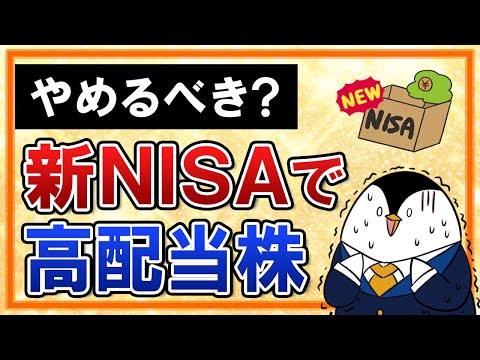 やめるべき?

NEW
NISA
¥

新NISAで
高配当株